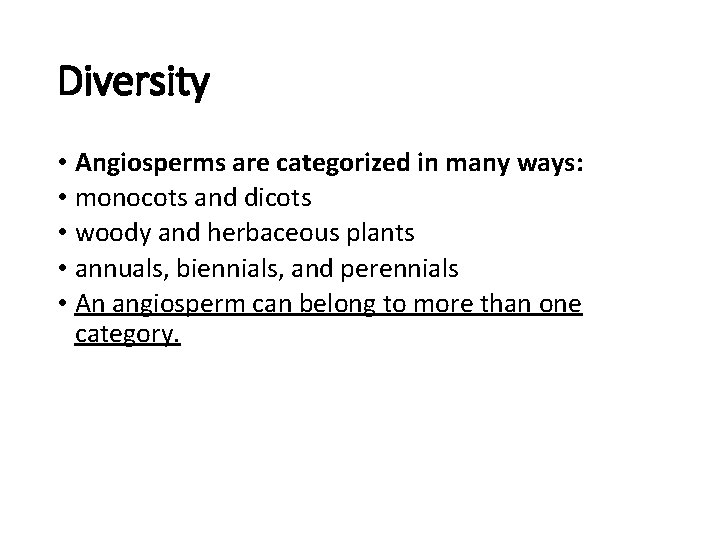 Diversity

• Angiosperms are categorized in many ways:
• monocots and dicots
• woody and herbaceous plants
• annuals, biennials, and perennials
• An angiosperm can belong to more than one category.